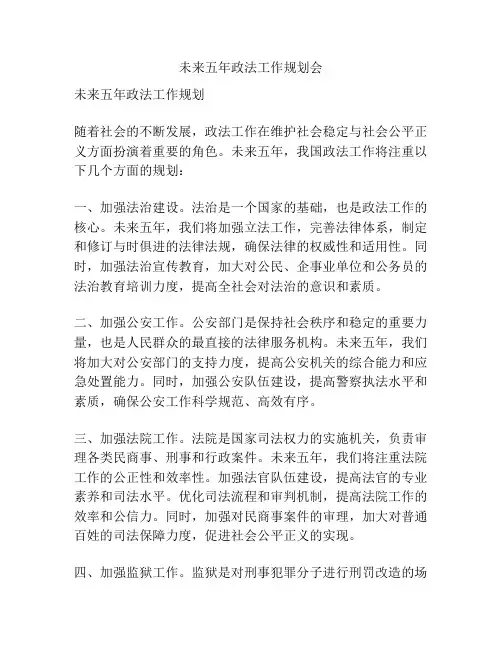 未来五年政法工作规划会

未来五年政法工作规划

随着社会的不断发展，政法工作在维护社会稳定与社会公平正义方面扮演着重要的角色。未来五年，我国政法工作将注重以下几个方面的规划：

一、加强法治建设。法治是一个国家的基础，也是政法工作的核心。未来五年，我们将加强立法工作，完善法律体系，制定和修订与时俱进的法律法规，确保法律的权威性和适用性。同时，加强法治宣传教育，加大对公民、企事业单位和公务员的法治教育培训力度，提高全社会对法治的意识和素质。

二、加强公安工作。公安部门是保持社会秩序和稳定的重要力量，也是人民群众的最直接的法律服务机构。未来五年，我们将加大对公安部门的支持力度，提高公安机关的综合能力和应急处置能力。同时，加强公安队伍建设，提高警察执法水平和素质，确保公安工作科学规范、高效有序。

三、加强法院工作。法院是国家司法权力的实施机关，负责审理各类民商事、刑事和行政案件。未来五年，我们将注重法院工作的公正性和效率性。加强法官队伍建设，提高法官的专业素养和司法水平。优化司法流程和审判机制，提高法院工作的效率和公信力。同时，加强对民商事案件的审理，加大对普通百姓的司法保障力度，促进社会公平正义的实现。

四、加强监狱工作。监狱是对刑事犯罪分子进行刑罚改造的场